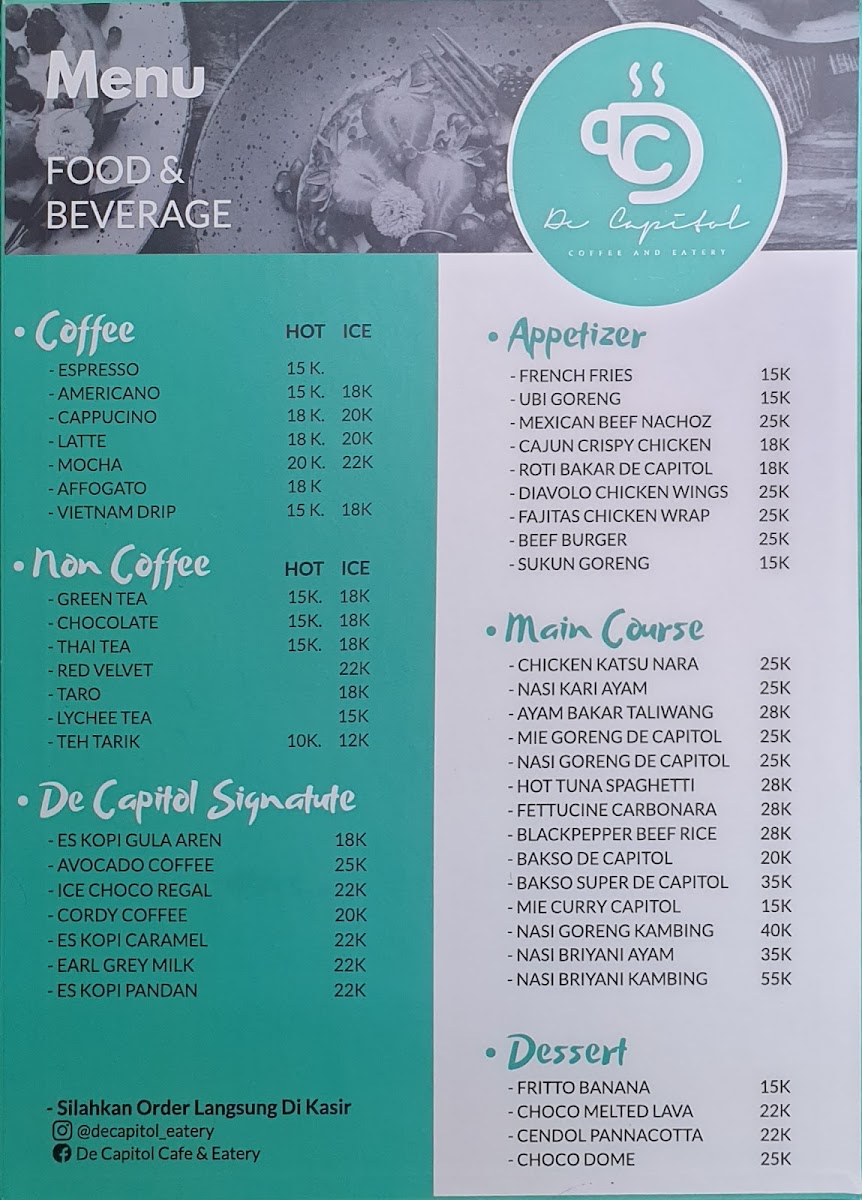 Menu

FOOD & BEVERAGE

De Capitol
COFFEE AND EATERY

• Coffee HOT ICE
- ESPRESSO 15 K.
- AMERICANO 15 K. 18K
- CAPPUCINO 18 K. 20K
- LATTE 18 K. 20K
- MOCHA 20 K. 22K
- AFFOGATO 18 K
- VIETNAM DRIP 15 K. 18K

• Non Coffee HOT ICE
- GREEN TEA 15K. 18K
- CHOCOLATE 15K. 18K
- THAI TEA 15K. 18K
- RED VELVET 22K
- TARO 18K
- LYCHEE TEA 15K
- TEH TARIK 10K. 12K

• De Capitol Signatute
- ES KOPI GULA AREN 18K
- AVOCADO COFFEE 25K
- ICE CHOCO REGAL 22K
- CORDY COFFEE 20K
- ES KOPI CARAMEL 22K
- EARL GREY MILK 22K
- ES KOPI PANDAN 22K

- Silahkan Order Langsung Di Kasir
@decapitol_eatery
De Capitol Cafe & Eatery

• Appetizer
- FRENCH FRIES 15K
- UBI GORENG 15K
- MEXICAN BEEF NACHOZ 25K
- CAJUN CRISPY CHICKEN 18K
- ROTI BAKAR DE CAPITOL 18K
- DIAVOLO CHICKEN WINGS 25K
- FAJITAS CHICKEN WRAP 25K
- BEEF BURGER 25K
- SUKUN GORENG 15K

• Main Course
- CHICKEN KATSU NARA 25K
- NASI KARI AYAM 25K
- AYAM BAKAR TALIWANG 28K
- MIE GORENG DE CAPITOL 25K
- NASI GORENG DE CAPITOL 25K
- HOT TUNA SPAGHETTI 28K
- FETTUCINE CARBONARA 28K
- BLACKPEPPER BEEF RICE 28K
- BAKSO DE CAPITOL 20K
- BAKSO SUPER DE CAPITOL 35K
- MIE CURRY CAPITOL 15K
- NASI GORENG KAMBING 40K
- NASI BRIYANI AYAM 35K
- NASI BRIYANI KAMBING 55K

• Dessert
- FRITTO BANANA 15K
- CHOCO MELTED LAVA 22K
- CENDOL PANNACOTTA 22K
- CHOCO DOME 25K